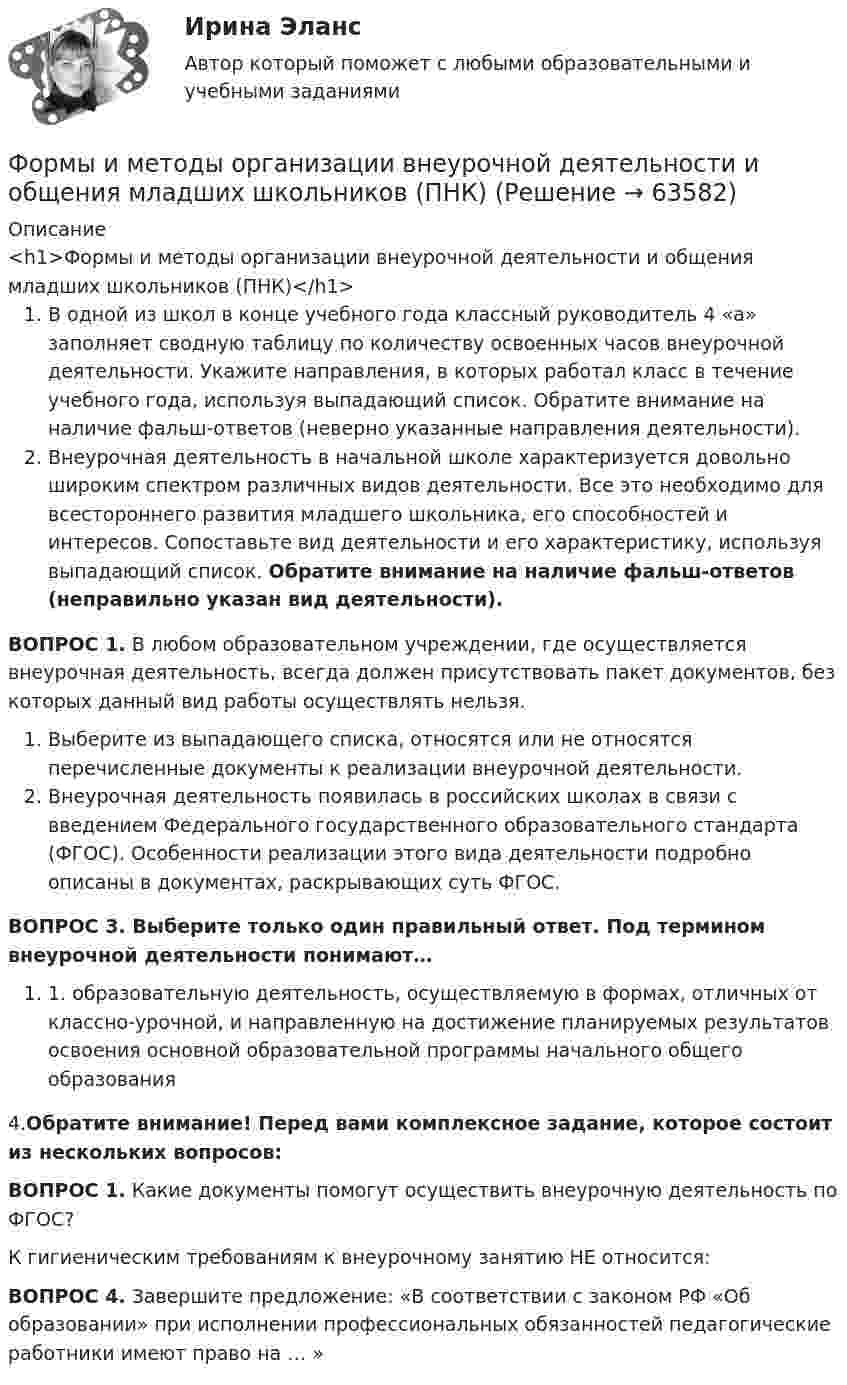 Ирина Эланс
Автор который поможет с любыми образовательными и учебными заданиями

Формы и методы организации внеурочной деятельности и общения младших школьников (ПНК) (Решение → 63582)

Описание
<h1>Формы и методы организации внеурочной деятельности и общения младших школьников (ПНК)</h1>

1. В одной из школ в конце учебного года классный руководитель 4 «а» заполняет сводную таблицу по количеству освоенных часов внеурочной деятельности. Укажите направления, в которых работал класс в течение учебного года, используя выпадающий список. Обратите внимание на наличие фальш-ответов (неверно указанные направления деятельности).
2. Внеурочная деятельность в начальной школе характеризуется довольно широким спектром различных видов деятельности. Все это необходимо для всестороннего развития младшего школьника, его способностей и интересов. Сопоставьте вид деятельности и его характеристику, используя выпадающий список. Обратите внимание на наличие фальш-ответов (неправильно указан вид деятельности).

ВОПРОС 1. В любом образовательном учреждении, где осуществляется внеурочная деятельность, всегда должен присутствовать пакет документов, без которых данный вид работы осуществлять нельзя.

1. Выберите из выпадающего списка, относятся или не относятся перечисленные документы к реализации внеурочной деятельности.
2. Внеурочная деятельность появилась в российских школах в связи с введением Федерального государственного образовательного стандарта (ФГОС). Особенности реализации этого вида деятельности подробно описаны в документах, раскрывающих суть ФГОС.

ВОПРОС 3. Выберите только один правильный ответ. Под термином внеурочной деятельности понимают…

1. 1. образовательную деятельность, осуществляемую в формах, отличных от классно-урочной, и направленную на достижение планируемых результатов освоения основной образовательной программы начального общего образования

4.Обратите внимание! Перед вами комплексное задание, которое состоит из нескольких вопросов:

ВОПРОС 1. Какие документы помогут осуществить внеурочную деятельность по ФГОС?

К гигиеническим требованиям к внеурочному занятию НЕ относится:

ВОПРОС 4. Завершите предложение: «В соответствии с законом РФ «Об образовании» при исполнении профессиональных обязанностей педагогические работники имеют право на … »